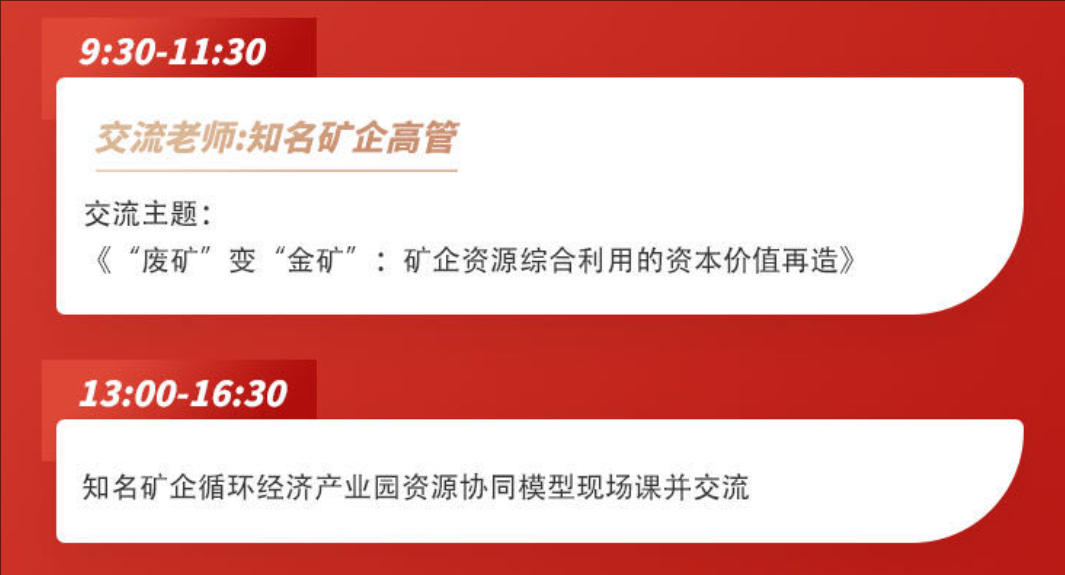 9:30-11:30

交流老师:知名矿企高管

交流主题:
《“废矿”变“金矿”:矿企资源综合利用的资本价值再造》

13:00-16:30

知名矿企循环经济产业园资源协同模型现场课并交流